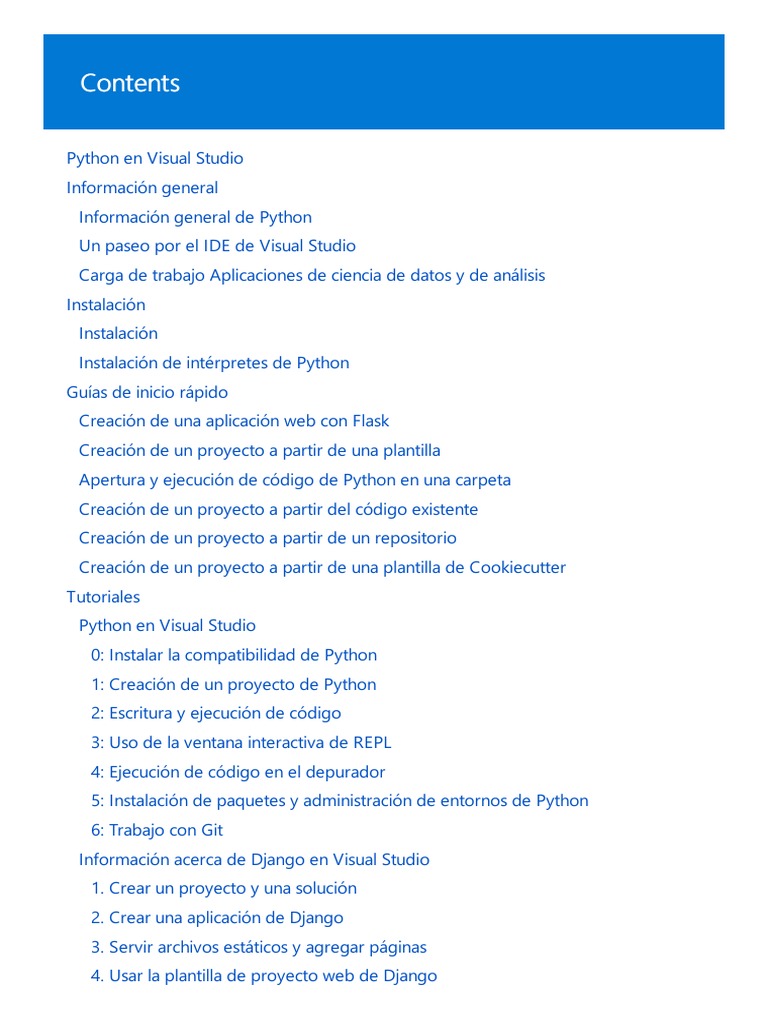 Contents

Python en Visual Studio
Información general
Información general de Python
Un paseo por el IDE de Visual Studio
Carga de trabajo Aplicaciones de ciencia de datos y de análisis
Instalación
Instalación
Instalación de intérpretes de Python
Guías de inicio rápido
Creación de una aplicación web con Flask
Creación de un proyecto a partir de una plantilla
Apertura y ejecución de código de Python en una carpeta
Creación de un proyecto a partir del código existente
Creación de un proyecto a partir de un repositorio
Creación de un proyecto a partir de una plantilla de Cookiecutter
Tutoriales
Python en Visual Studio
0: Instalar la compatibilidad de Python
1: Creación de un proyecto de Python
2: Escritura y ejecución de código
3: Uso de la ventana interactiva de REPL
4: Ejecución de código en el depurador
5: Instalación de paquetes y administración de entornos de Python
6: Trabajo con Git
Información acerca de Django en Visual Studio
1. Crear un proyecto y una solución
2. Crear una aplicación de Django
3. Servir archivos estáticos y agregar páginas
4. Usar la plantilla de proyecto web de Django